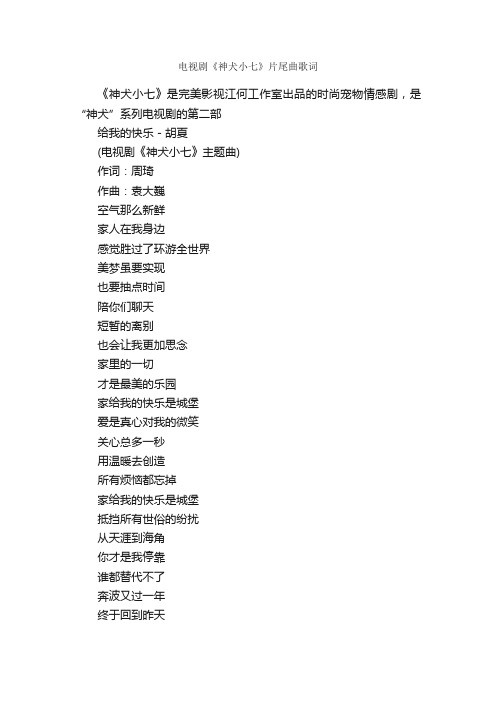 电视剧《神犬小七》片尾曲歌词

《神犬小七》是完美影视江何工作室出品的时尚宠物情感剧，是“神犬”系列电视剧的第二部

给我的快乐 - 胡夏

(电视剧《神犬小七》主题曲)

作词：周琦

作曲：袁大巍

空气那么新鲜

家人在我身边

感觉胜过了环游全世界

美梦虽要实现

也要抽点时间

陪你们聊天

短暂的离别

也会让我更加思念

家里的一切

才是最美的乐园

家给我的快乐是城堡

爱是真心对我的微笑

关心总多一秒

用温暖去创造

所有烦恼都忘掉

家给我的快乐是城堡

抵挡所有世俗的纷扰

从天涯到海角

你才是我停靠

谁都替代不了

奔波又过一年

终于回到昨天